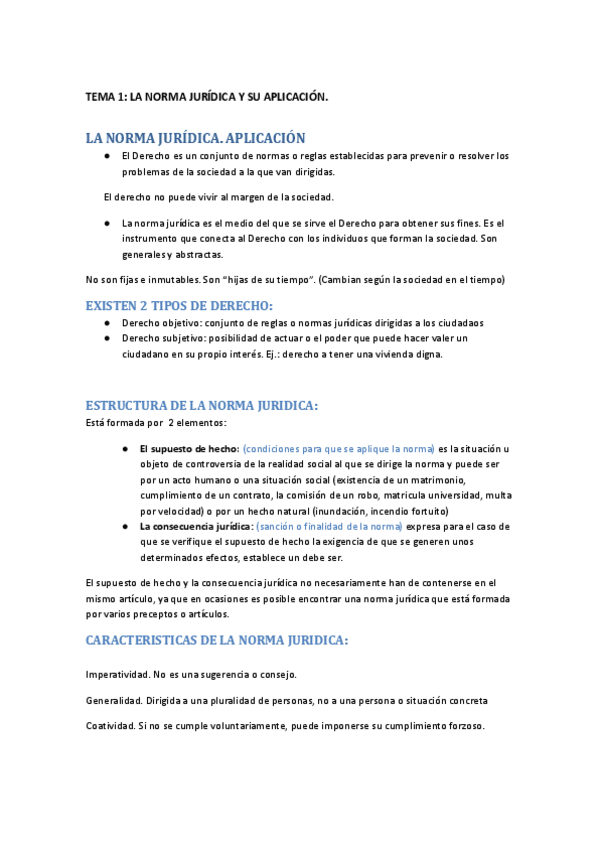 TEMA 1: LA NORMA JURÍDICA Y SU APLICACIÓN.

LA NORMA JURÍDICA. APLICACIÓN

● El Derecho es un conjunto de normas o reglas establecidas para prevenir o resolver los problemas de la sociedad a la que van dirigidas.

El derecho no puede vivir al margen de la sociedad.

● La norma jurídica es el medio del que se sirve el Derecho para obtener sus fines. Es el instrumento que conecta al Derecho con los individuos que forman la sociedad. Son generales y abstractas.

No son fijas e inmutables. Son "hijas de su tiempo". (Cambian según la sociedad en el tiempo)

EXISTEN 2 TIPOS DE DERECHO:

● Derecho objetivo: conjunto de reglas o normas jurídicas dirigidas a los ciudadaos
● Derecho subjetivo: posibilidad de actuar o el poder que puede hacer valer un ciudadano en su propio interés. Ej.: derecho a tener una vivienda digna.

ESTRUCTURA DE LA NORMA JURIDICA:

Está formada por 2 elementos:

● El supuesto de hecho: (condiciones para que se aplique la norma) es la situación u objeto de controversia de la realidad social al que se dirige la norma y puede ser por un acto humano o una situación social (existencia de un matrimonio, cumplimiento de un contrato, la comisión de un robo, matricula universidad, multa por velocidad) o por un hecho natural (inundación, incendio fortuito)
● La consecuencia jurídica: (sanción o finalidad de la norma) expresa para el caso de que se verifique el supuesto de hecho la exigencia de que se generen unos determinados efectos, establece un debe ser.

El supuesto de hecho y la consecuencia jurídica no necesariamente han de contenerse en el mismo artículo, ya que en ocasiones es posible encontrar una norma jurídica que está formada por varios preceptos o artículos.

CARACTERISTICAS DE LA NORMA JURIDICA:

Imperatividad. No es una sugerencia o consejo.

Generalidad. Dirigida a una pluralidad de personas, no a una persona o situación concreta

Coatividad. Si no se cumple voluntariamente, puede imponerse su cumplimiento forzoso.